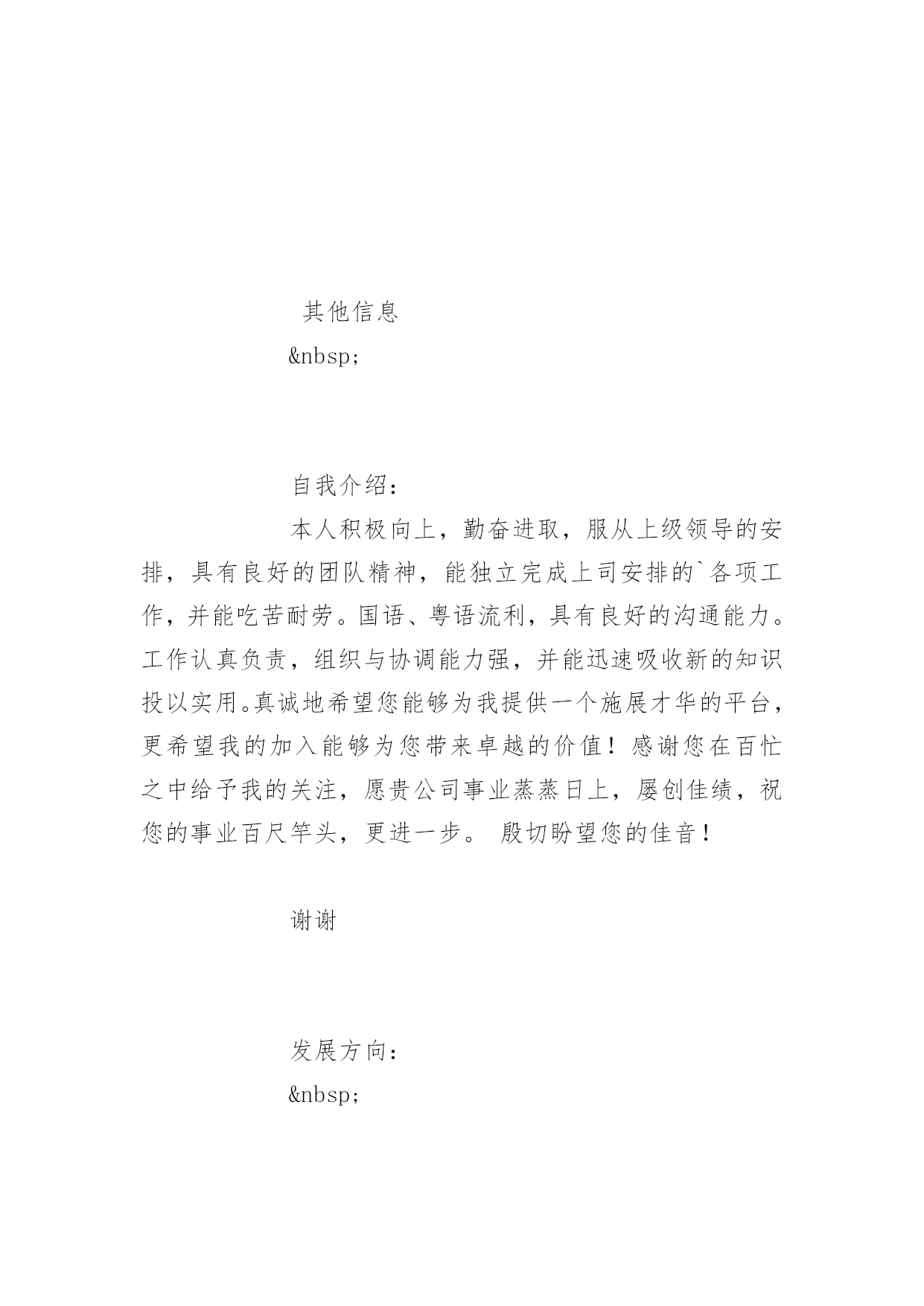 其他信息

&nbsp;

自我介绍：

本人积极向上，勤奋进取，服从上级领导的安排，具有良好的团队精神，能独立完成上司安排的`各项工作，并能吃苦耐劳。国语、粤语流利，具有良好的沟通能力。工作认真负责，组织与协调能力强，并能迅速吸收新的知识投以实用。真诚地希望您能够为我提供一个施展才华的平台，更希望我的加入能够为您带来卓越的价值！感谢您在百忙之中给予我的关注，愿贵公司事业蒸蒸日上，屡创佳绩，祝您的事业百尺竿头，更进一步。 殷切盼望您的佳音！

谢谢

发展方向：

&nbsp;